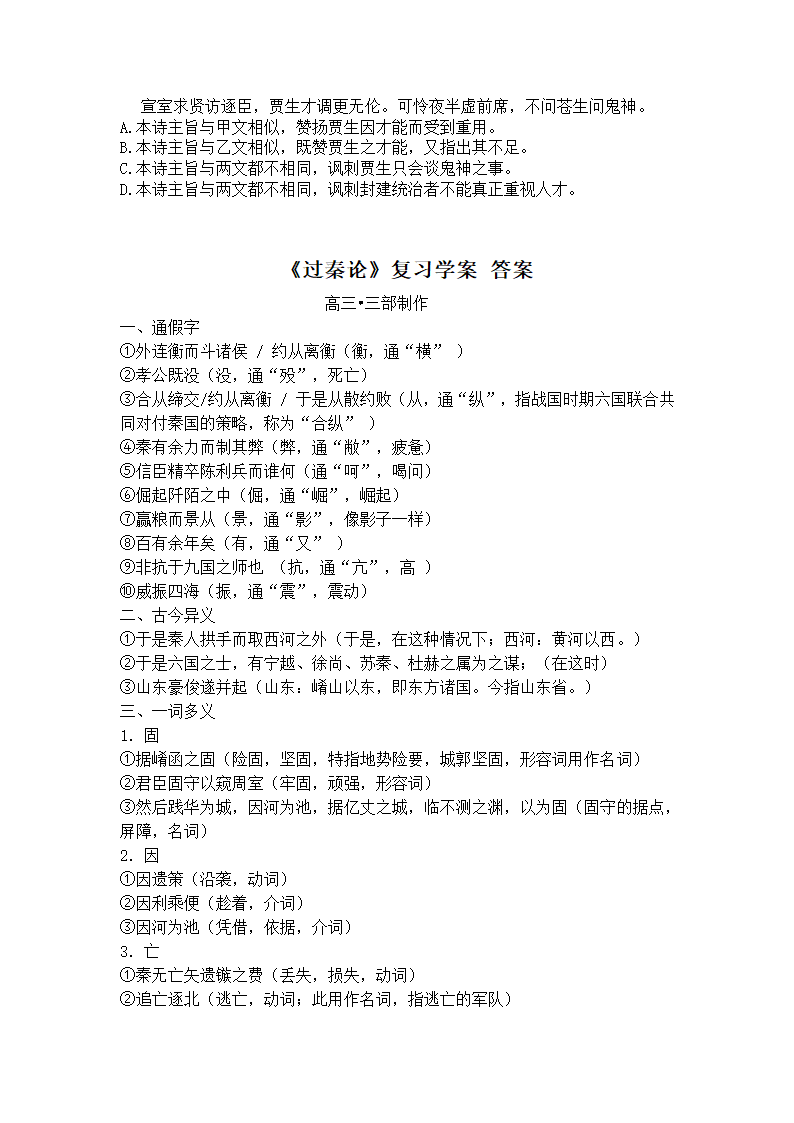 宣室求贤访逐臣，贾生才调更无伦。可怜夜半虚前席，不问苍生问鬼神。
A.本诗主旨与甲文相似，赞扬贾生因才能而受到重用。
B.本诗主旨与乙文相似，既赞贾生之才能，又指出其不足。
C.本诗主旨与两文都不相同，讽刺贾生只会谈鬼神之事。
D.本诗主旨与两文都不相同，讽刺封建统治者不能真正重视人才。

《过秦论》复习学案 答案

高三•三部制作

一、通假字
①外连衡而斗诸侯 / 约从离衡（衡，通“横” ）
②孝公既没（没，通“殁”，死亡）
③合从缔交/约从离衡 / 于是从散约败（从，通“纵”，指战国时期六国联合共同对付秦国的策略，称为“合纵” ）
④秦有余力而制其弊（弊，通“敝”，疲惫）
⑤信臣精卒陈利兵而谁何（通“呵”，喝问）
⑥倔起阡陌之中（倔，通“崛”，崛起）
⑦赢粮而景从（景，通“影”，像影子一样）
⑧百有余年矣（有，通“又” ）
⑨非抗于九国之师也 （抗，通“亢”，高 ）
⑩威振四海（振，通“震”，震动）
二、古今异义
①于是秦人拱手而取西河之外（于是，在这种情况下；西河：黄河以西。）
②于是六国之士，有宁越、徐尚、苏秦、杜赫之属为之谋；（在这时）
③山东豪俊遂并起（山东：崤山以东，即东方诸国。今指山东省。）
三、一词多义
1．固
①据崤函之固（险固，坚固，特指地势险要，城郭坚固，形容词用作名词）
②君臣固守以窥周室（牢固，顽强，形容词）
③然后践华为城，因河为池，据亿丈之城，临不测之渊，以为固（固守的据点，屏障，名词）
2．因
①因遗策（沿袭，动词）
②因利乘便（趁着，介词）
③因河为池（凭借，依据，介词）
3．亡
①秦无亡矢遗镞之费（丢失，损失，动词）
②追亡逐北（逃亡，动词；此用作名词，指逃亡的军队）